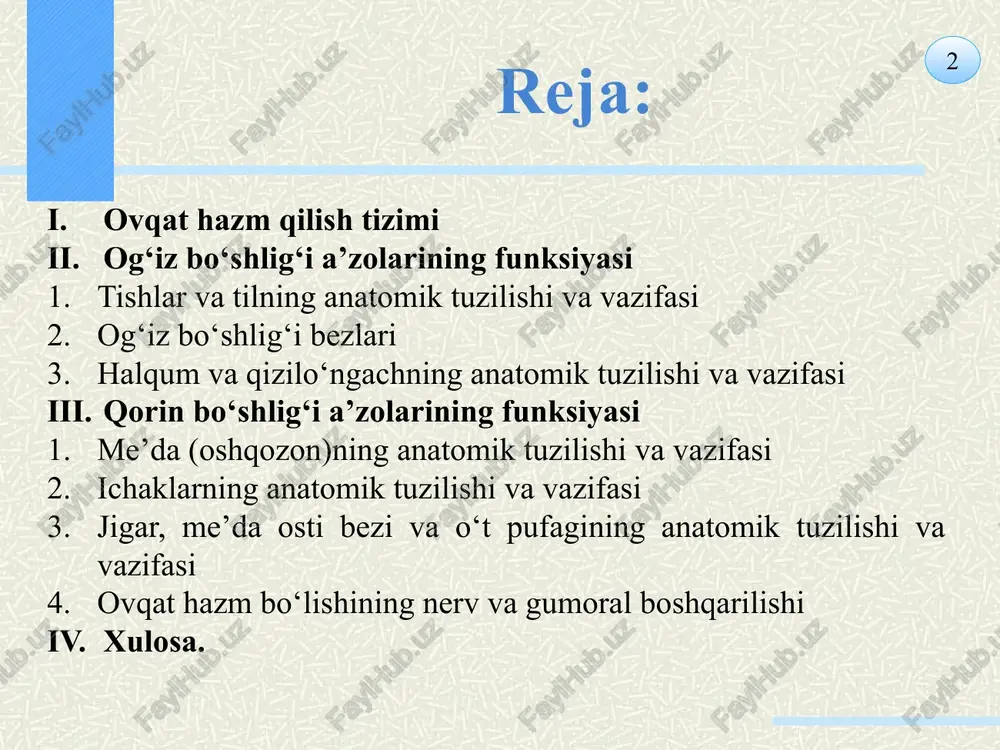 2

Reja:

I. Ovqat hazm qilish tizimi
II. Og‘iz bo‘shlig‘i a’zolarining funksiyasi
1. Tishlar va tilning anatomik tuzilishi va vazifasi
2. Og‘iz bo‘shlig‘i bezlari
3. Halqum va qizilo‘ngachning anatomik tuzilishi va vazifasi
III. Qorin bo‘shlig‘i a’zolarining funksiyasi
1. Me’da (oshqozon)ning anatomik tuzilishi va vazifasi
2. Ichaklarning anatomik tuzilishi va vazifasi
3. Jigar, me’da osti bezi va o‘t pufagining anatomik tuzilishi va vazifasi
4. Ovqat hazm bo‘lishining nerv va gumoral boshqarilishi
IV. Xulosa.

FaylHub.uz